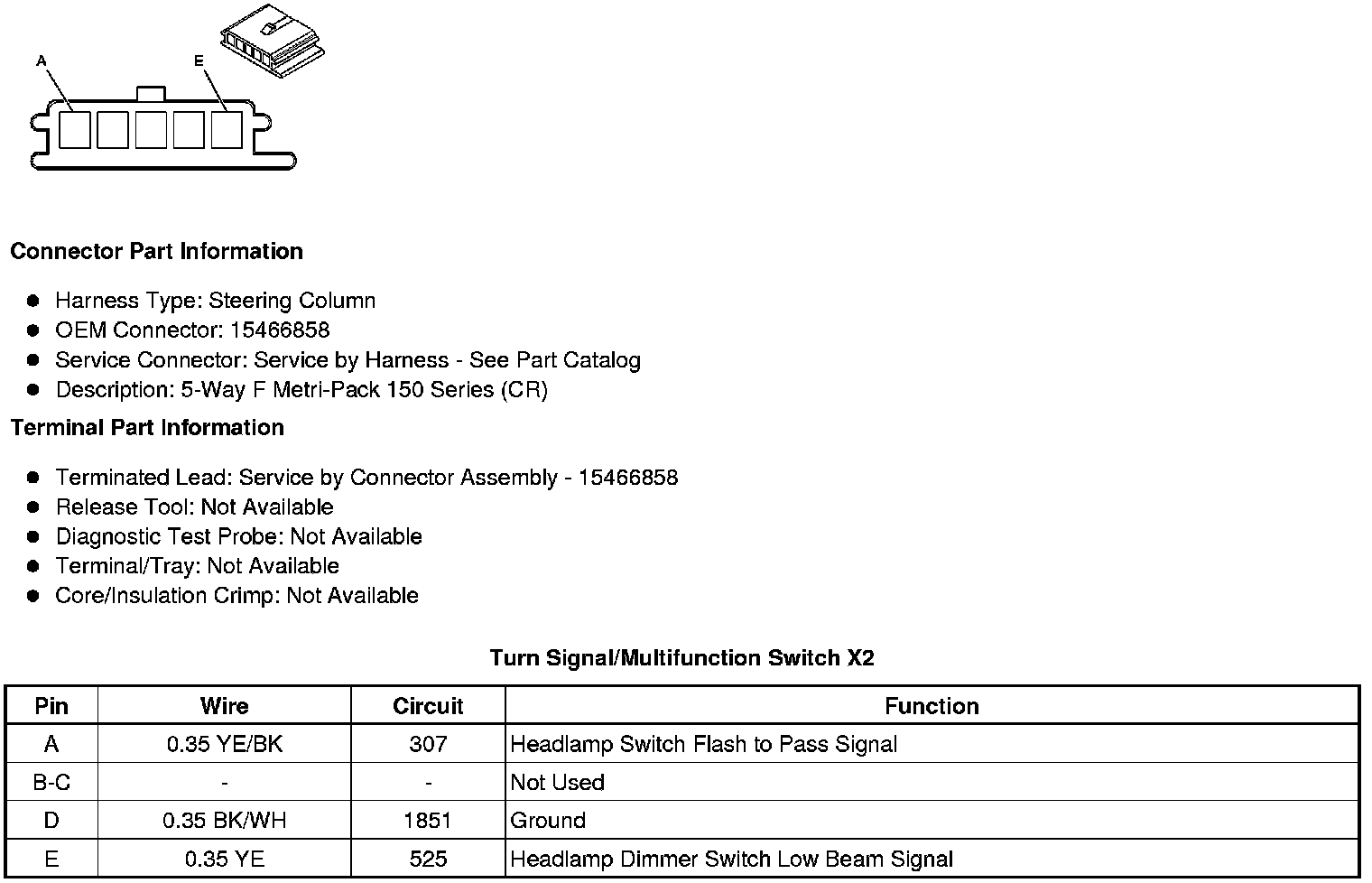 A

E

Connector Part Information

- Harness Type: Steering Column
- OEM Connector: 15466858
- Service Connector: Service by Harness - See Part Catalog
- Description: 5-Way F Metri-Pack 150 Series (CR)

Terminal Part Information

- Terminated Lead: Service by Connector Assembly - 15466858
- Release Tool: Not Available
- Diagnostic Test Probe: Not Available
- Terminal/Tray: Not Available
- Core/Insulation Crimp: Not Available

Turn Signal/Multifunction Switch X2

| Pin | Wire | Circuit | Function |
|---|---|---|---|
| A | 0.35 YE/BK | 307 | Headlamp Switch Flash to Pass Signal |
| B-C | - | - | Not Used |
| D | 0.35 BK/WH | 1851 | Ground |
| E | 0.35 YE | 525 | Headlamp Dimmer Switch Low Beam Signal |